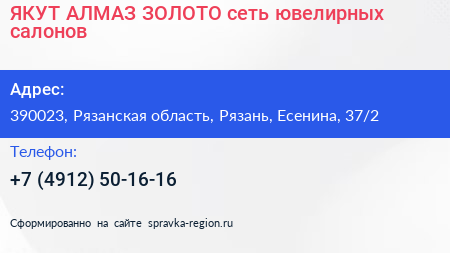 ЯКУТ АЛМАЗ ЗОЛОТО сеть ювелирных салонов

Адрес:

390023, Рязанская область, Рязань, Есенина, 37/2

Телефон:

+7 (4912) 50-16-16

Сформированно на сайте spravka-region.ru